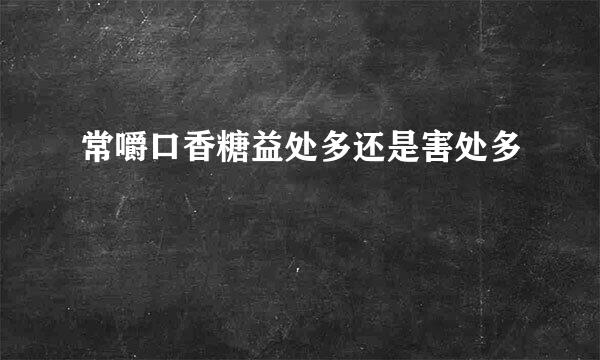 常嚼口香糖益处多还是害处多